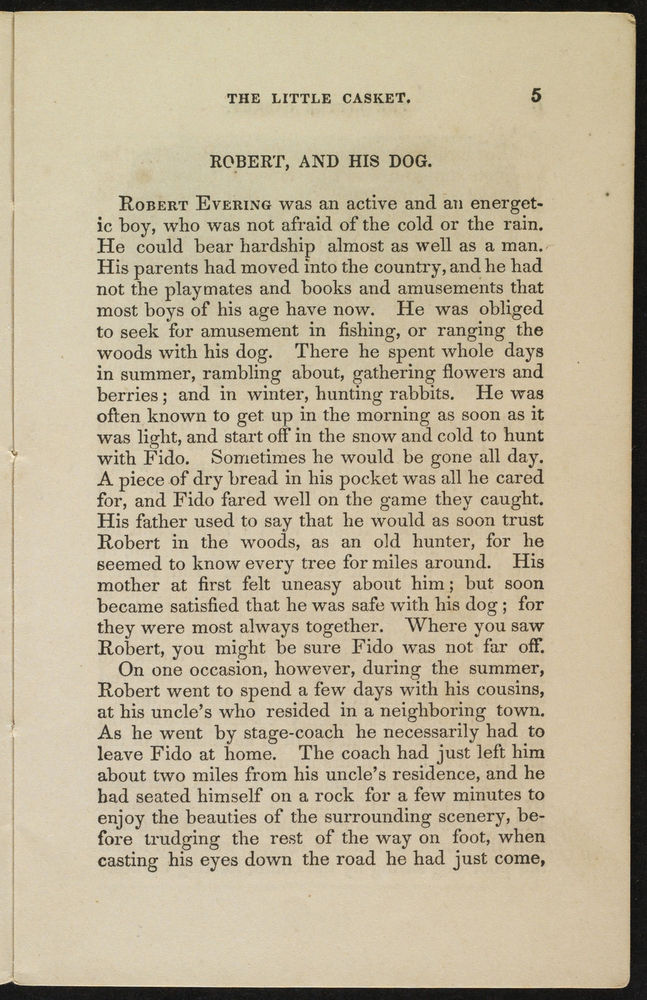 THE LITTLE CASKET. 5

ROBERT, AND HIS DOG.

Robert Evering was an active and an energetic boy, who was not afraid of the cold or the rain. He could bear hardship almost as well as a man. His parents had moved into the country, and he had not the playmates and books and amusements that most boys of his age have now. He was obliged to seek for amusement in fishing, or ranging the woods with his dog. There he spent whole days in summer, rambling about, gathering flowers and berries; and in winter, hunting rabbits. He was often known to get up in the morning as soon as it was light, and start off in the snow and cold to hunt with Fido. Sometimes he would be gone all day. A piece of dry bread in his pocket was all he cared for, and Fido fared well on the game they caught. His father used to say that he would as soon trust Robert in the woods, as an old hunter, for he seemed to know every tree for miles around. His mother at first felt uneasy about him; but soon became satisfied that he was safe with his dog; for they were most always together. Where you saw Robert, you might be sure Fido was not far off.

On one occasion, however, during the summer, Robert went to spend a few days with his cousins, at his uncle's who resided in a neighboring town. As he went by stage-coach he necessarily had to leave Fido at home. The coach had just left him about two miles from his uncle's residence, and he had seated himself on a rock for a few minutes to enjoy the beauties of the surrounding scenery, before trudging the rest of the way on foot, when casting his eyes down the road he had just come,